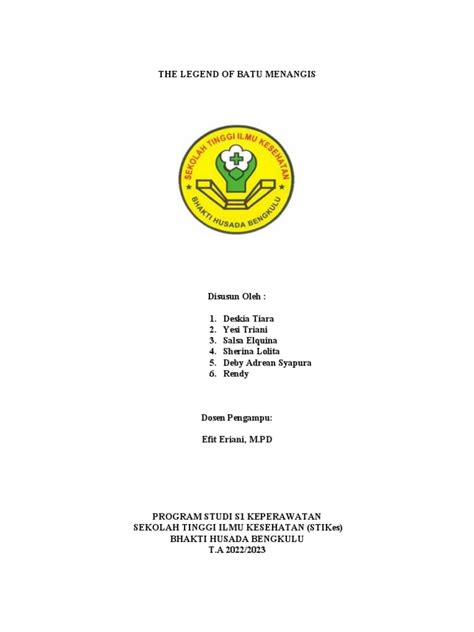 THE LEGEND OF BATU MENANGIS

SEKOLAH TINGGI ILMU KESEHATAN
BHAKTI HUSADA BENGKULU

Disusun Oleh :

1. Deskia Tiara
2. Yesi Triani
3. Salsa Elquina
4. Sherina Lolita
5. Deby Adrean Syapura
6. Rendy

Dosen Pengampu:

Efit Eriani, M.PD

PROGRAM STUDI S1 KEPERAWATAN
SEKOLAH TINGGI ILMU KESEHATAN (STIKes)
BHAKTI HUSADA BENGKULU
T.A 2022/2023